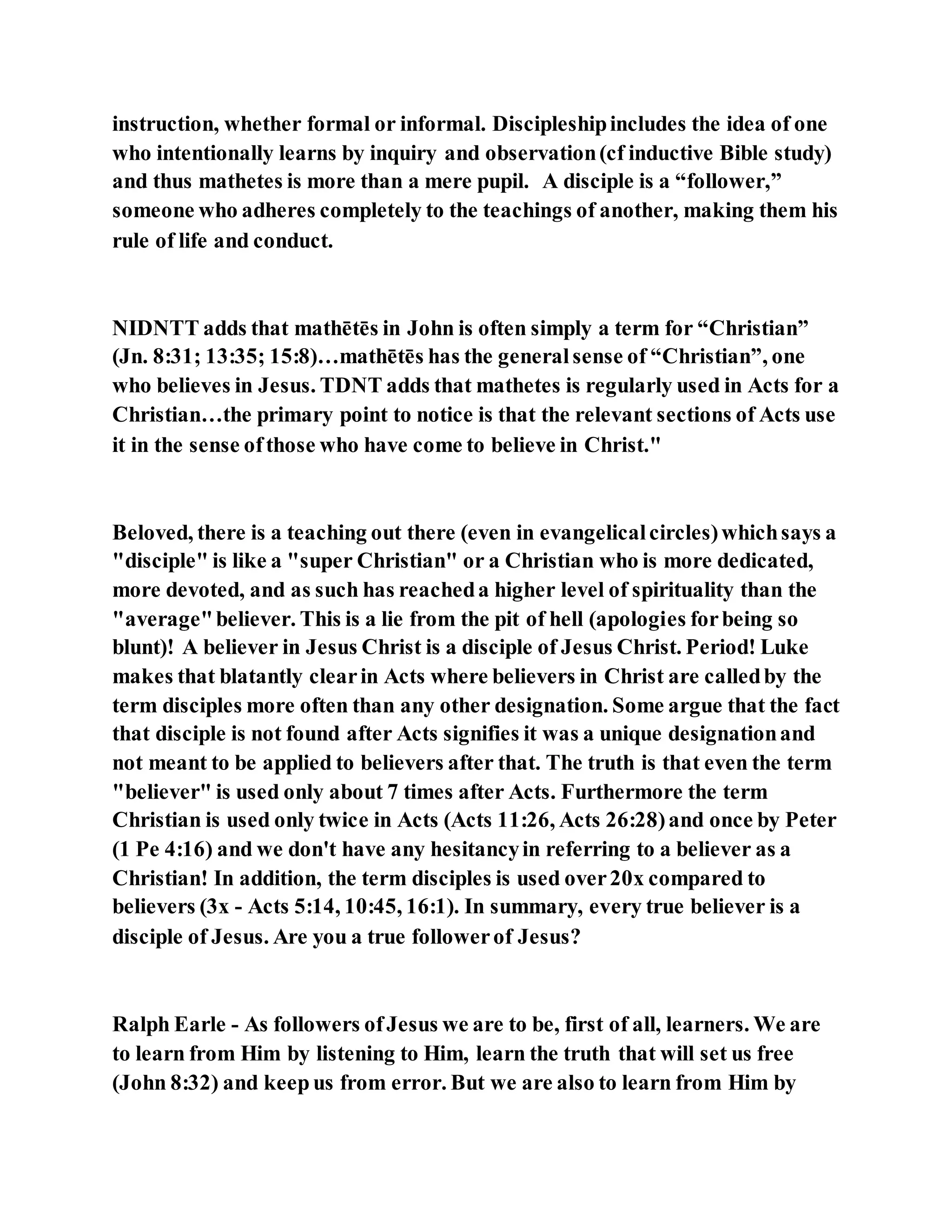 instruction, whether formal or informal. Discipleship includes the idea of one who intentionally learns by inquiry and observation (cf inductive Bible study) and thus mathetes is more than a mere pupil. A disciple is a “follower,” someone who adheres completely to the teachings of another, making them his rule of life and conduct.

NIDNTT adds that mathētēs in John is often simply a term for “Christian” (Jn. 8:31; 13:35; 15:8)…mathētēs has the general sense of “Christian”, one who believes in Jesus. TDNT adds that mathetes is regularly used in Acts for a Christian…the primary point to notice is that the relevant sections of Acts use it in the sense of those who have come to believe in Christ."

Beloved, there is a teaching out there (even in evangelical circles) which says a "disciple" is like a "super Christian" or a Christian who is more dedicated, more devoted, and as such has reached a higher level of spirituality than the "average" believer. This is a lie from the pit of hell (apologies for being so blunt)! A believer in Jesus Christ is a disciple of Jesus Christ. Period! Luke makes that blatantly clear in Acts where believers in Christ are called by the term disciples more often than any other designation. Some argue that the fact that disciple is not found after Acts signifies it was a unique designation and not meant to be applied to believers after that. The truth is that even the term "believer" is used only about 7 times after Acts. Furthermore the term Christian is used only twice in Acts (Acts 11:26, Acts 26:28) and once by Peter (1 Pe 4:16) and we don't have any hesitancy in referring to a believer as a Christian! In addition, the term disciples is used over 20x compared to believers (3x - Acts 5:14, 10:45, 16:1). In summary, every true believer is a disciple of Jesus. Are you a true follower of Jesus?

Ralph Earle - As followers of Jesus we are to be, first of all, learners. We are to learn from Him by listening to Him, learn the truth that will set us free (John 8:32) and keep us from error. But we are also to learn from Him by